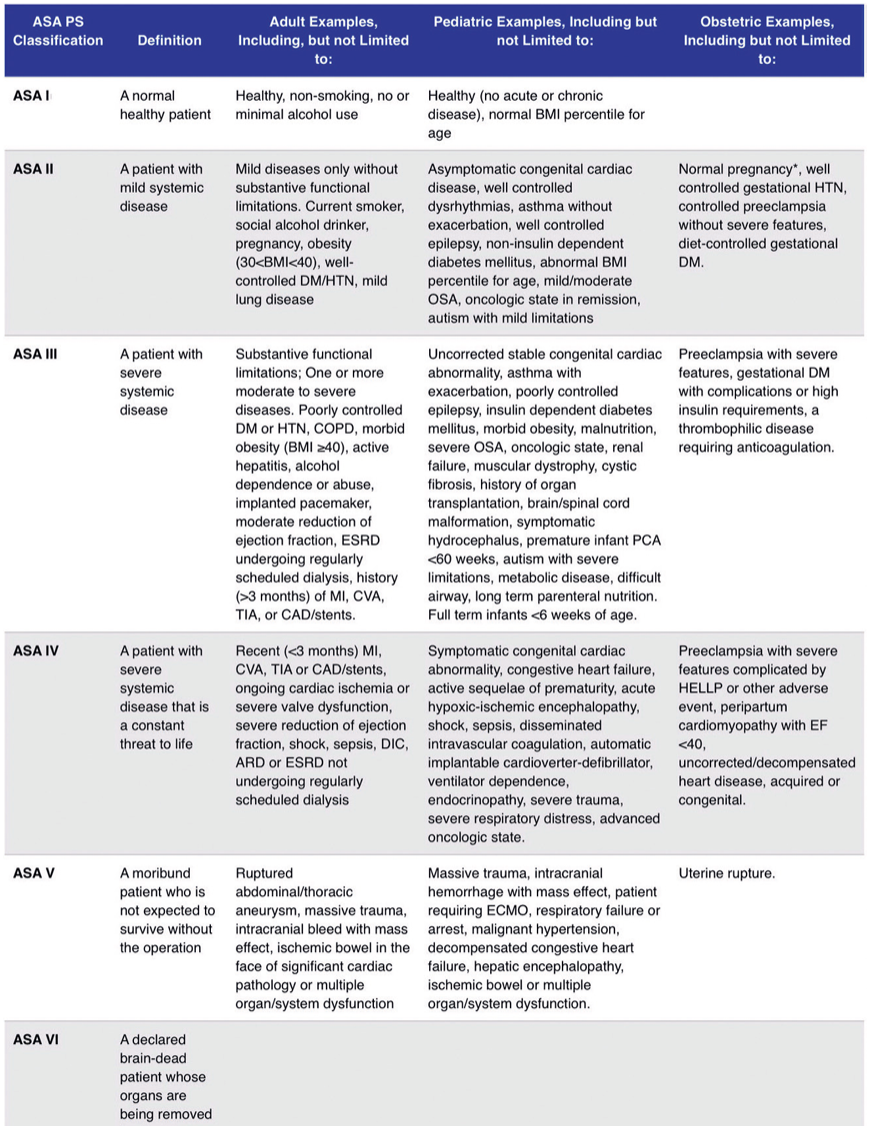 | ASA PS Classification | Definition | Adult Examples, Including, but not Limited to: | Pediatric Examples, Including but not Limited to: | Obstetric Examples, Including but not Limited to: |
|---|---|---|---|---|
| ASA I | A normal healthy patient | Healthy, non-smoking, no or minimal alcohol use | Healthy (no acute or chronic disease), normal BMI percentile for age | |
| ASA II | A patient with mild systemic disease | Mild diseases only without substantive functional limitations. Current smoker, social alcohol drinker, pregnancy, obesity (30<BMI<40), well-controlled DM/HTN, mild lung disease | Asymptomatic congenital cardiac disease, well controlled dysrhythmias, asthma without exacerbation, well controlled epilepsy, non-insulin dependent diabetes mellitus, abnormal BMI percentile for age, mild/moderate OSA, oncologic state in remission, autism with mild limitations | Normal pregnancy*, well controlled gestational HTN, controlled preeclampsia without severe features, diet-controlled gestational DM. |
| ASA III | A patient with severe systemic disease | Substantive functional limitations; One or more moderate to severe diseases. Poorly controlled DM or HTN, COPD, morbid obesity (BMI ≥40), active hepatitis, alcohol dependence or abuse, implanted pacemaker, moderate reduction of ejection fraction, ESRD undergoing regularly scheduled dialysis, history (>3 months) of MI, CVA, TIA, or CAD/stents. | Uncorrected stable congenital cardiac abnormality, asthma with exacerbation, poorly controlled epilepsy, insulin dependent diabetes mellitus, morbid obesity, malnutrition, severe OSA, oncologic state, renal failure, muscular dystrophy, cystic fibrosis, history of organ transplantation, brain/spinal cord malformation, symptomatic hydrocephalus, premature infant PCA <60 weeks, autism with severe limitations, metabolic disease, difficult airway, long term parenteral nutrition. Full term infants <6 weeks of age. | Preeclampsia with severe features, gestational DM with complications or high insulin requirements, a thrombophilic disease requiring anticoagulation. |
| ASA IV | A patient with severe systemic disease that is a constant threat to life | Recent (<3 months) MI, CVA, TIA or CAD/stents, ongoing cardiac ischemia or severe valve dysfunction, severe reduction of ejection fraction, shock, sepsis, DIC, ARD or ESRD not undergoing regularly scheduled dialysis | Symptomatic congenital cardiac abnormality, congestive heart failure, active sequelae of prematurity, acute hypoxic-ischemic encephalopathy, shock, sepsis, disseminated intravascular coagulation, automatic implantable cardioverter-defibrillator, ventilator dependence, endocrinopathy, severe trauma, severe respiratory distress, advanced oncologic state. | Preeclampsia with severe features complicated by HELLP or other adverse event, peripartum cardiomyopathy with EF <40, uncorrected/decompensated heart disease, acquired or congenital. |
| ASA V | A moribund patient who is not expected to survive without the operation | Ruptured abdominal/thoracic aneurysm, massive trauma, intracranial bleed with mass effect, ischemic bowel in the face of significant cardiac pathology or multiple organ/system dysfunction | Massive trauma, intracranial hemorrhage with mass effect, patient requiring ECMO, respiratory failure or arrest, malignant hypertension, decompensated congestive heart failure, hepatic encephalopathy, ischemic bowel or multiple organ/system dysfunction. | Uterine rupture. |
| ASA VI | A declared brain-dead patient whose organs are being removed | | | |